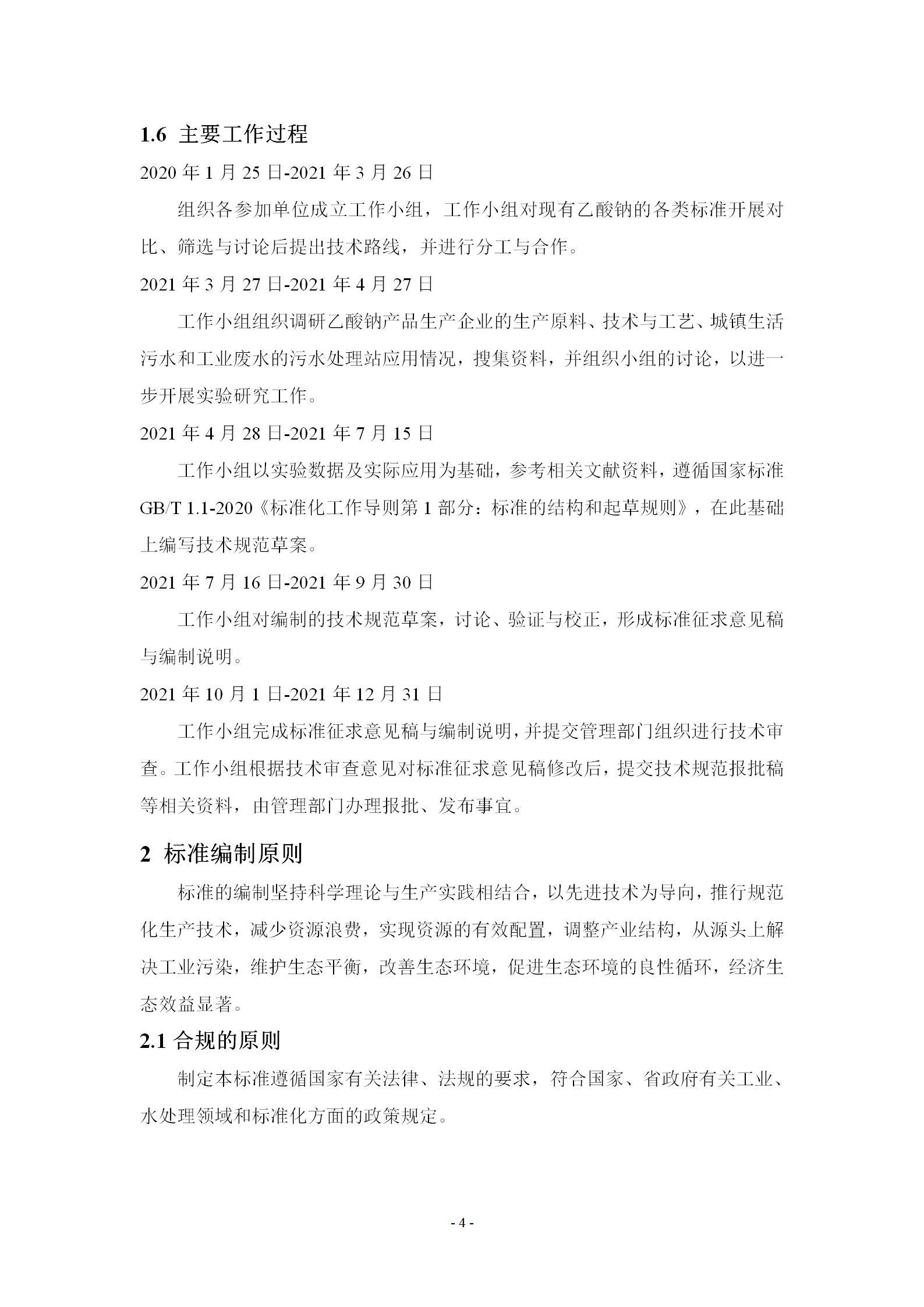 1.6 主要工作过程

2020 年 1 月 25 日-2021 年 3 月 26 日

组织各参加单位成立工作小组，工作小组对现有乙酸钠的各类标准开展对比、筛选与讨论后提出技术路线，并进行分工与合作。

2021 年 3 月 27 日-2021 年 4 月 27 日

工作小组组织调研乙酸钠产品生产企业的生产原料、技术与工艺、城镇生活污水和工业废水的污水处理站应用情况，搜集资料，并组织小组的讨论，以进一步开展实验研究工作。

2021 年 4 月 28 日-2021 年 7 月 15 日

工作小组以实验数据及实际应用为基础，参考相关文献资料，遵循国家标准 GB/T 1.1-2020《标准化工作导则第 1 部分：标准的结构和起草规则》，在此基础上编写技术规范草案。

2021 年 7 月 16 日-2021 年 9 月 30 日

工作小组对编制的技术规范草案，讨论、验证与校正，形成标准征求意见稿与编制说明。

2021 年 10 月 1 日-2021 年 12 月 31 日

工作小组完成标准征求意见稿与编制说明，并提交管理部门组织进行技术审查。工作小组根据技术审查意见对标准征求意见稿修改后，提交技术规范报批稿等相关资料，由管理部门办理报批、发布事宜。

2 标准编制原则

标准的编制坚持科学理论与生产实践相结合，以先进技术为导向，推行规范化生产技术，减少资源浪费，实现资源的有效配置，调整产业结构，从源头上解决工业污染，维护生态平衡，改善生态环境，促进生态环境的良性循环，经济生态效益显著。

2.1 合规的原则

制定本标准遵循国家有关法律、法规的要求，符合国家、省政府有关工业、水处理领域和标准化方面的政策规定。

- 4 -